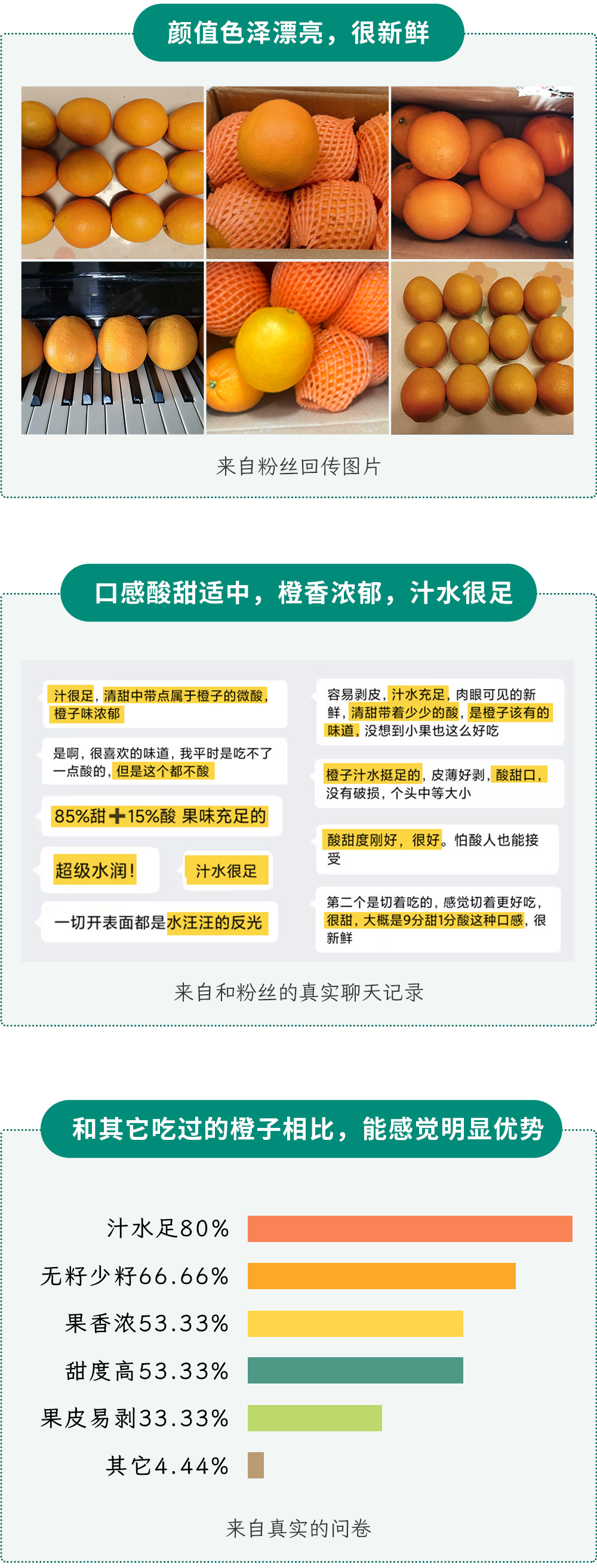 颜值色泽漂亮，很新鲜

来自粉丝回传图片

口感酸甜适中，橙香浓郁，汁水很足

汁很足，清甜中带点属于橙子的微酸，橙子味浓郁

是啊，很喜欢的味道，我平时是吃不了一点酸的，但是这个都不酸

85%甜+15%酸 果味充足的

超级水润！

汁水很足

一切开表面都是水汪汪的反光

容易剥皮，汁水充足，肉眼可见的新鲜，清甜带着少少的酸，是橙子该有的味道，没想到小果也这么好吃

橙子汁水挺足的，皮薄好剥，酸甜口，没有破损，个头中等大小

酸甜度刚好，很好。怕酸人也能接受

第二个是切着吃的，感觉切着更好吃，很甜，大概是9分甜1分酸这种口感，很新鲜

来自和粉丝的真实聊天记录

和其它吃过的橙子相比，能感觉明显优势

汁水足80%

无籽少籽66.66%

果香浓53.33%

甜度高53.33%

果皮易剥33.33%

其它4.44%

来自真实的问卷